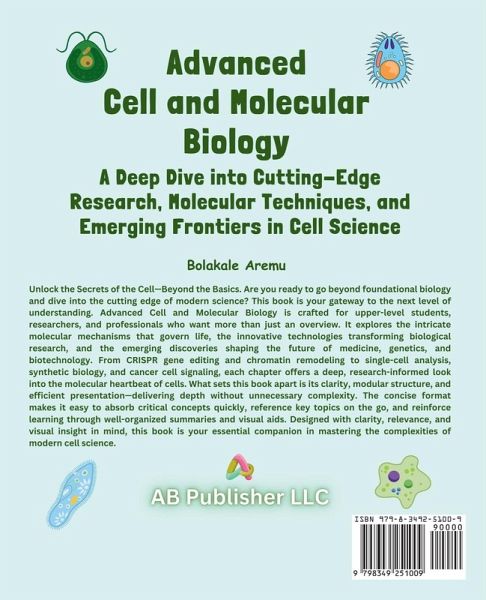 Advanced Cell and Molecular Biology

A Deep Dive into Cutting-Edge Research, Molecular Techniques, and Emerging Frontiers in Cell Science

Bolakale Aremu

Unlock the Secrets of the Cell—Beyond the Basics. Are you ready to go beyond foundational biology and dive into the cutting edge of modern science? This book is your gateway to the next level of understanding. Advanced Cell and Molecular Biology is crafted for upper-level students, researchers, and professionals who want more than just an overview. It explores the intricate molecular mechanisms that govern life, the innovative technologies transforming biological research, and the emerging discoveries shaping the future of medicine, genetics, and biotechnology. From CRISPR gene editing and chromatin remodeling to single-cell analysis, synthetic biology, and cancer cell signaling, each chapter offers a deep, research-informed look into the molecular heartbeat of cells. What sets this book apart is its clarity, modular structure, and efficient presentation—delivering depth without unnecessary complexity. The concise format makes it easy to absorb critical concepts quickly, reference key topics on the go, and reinforce learning through well-organized summaries and visual aids. Designed with clarity, relevance, and visual insight in mind, this book is your essential companion in mastering the complexities of modern cell science.

AB Publisher LLC

ISBN 979-8-3492-5100-9

90000

9 798349 251009